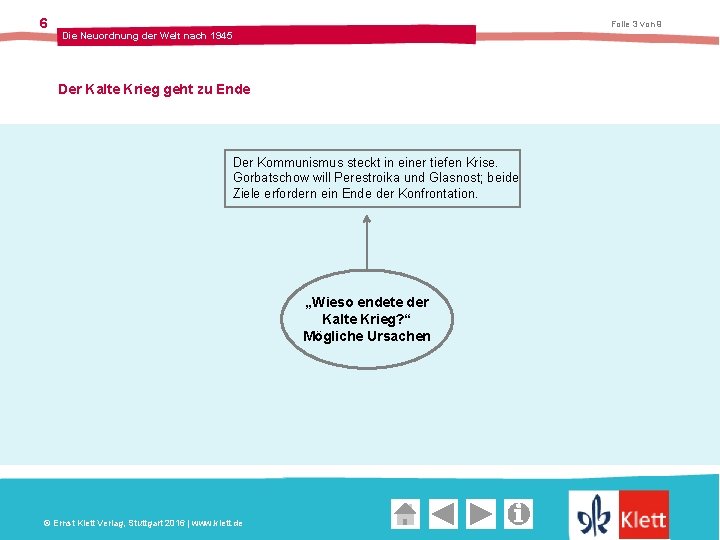 6

Die Neuordnung der Welt nach 1945

Folie 3 von 8

Der Kalte Krieg geht zu Ende

Der Kommunismus steckt in einer tiefen Krise. Gorbatschow will Perestroika und Glasnost; beide Ziele erfordern ein Ende der Konfrontation.

„Wieso endete der Kalte Krieg?“ Mögliche Ursachen

© Ernst Klett Verlag, Stuttgart 2016 | www.klett.de

Klett